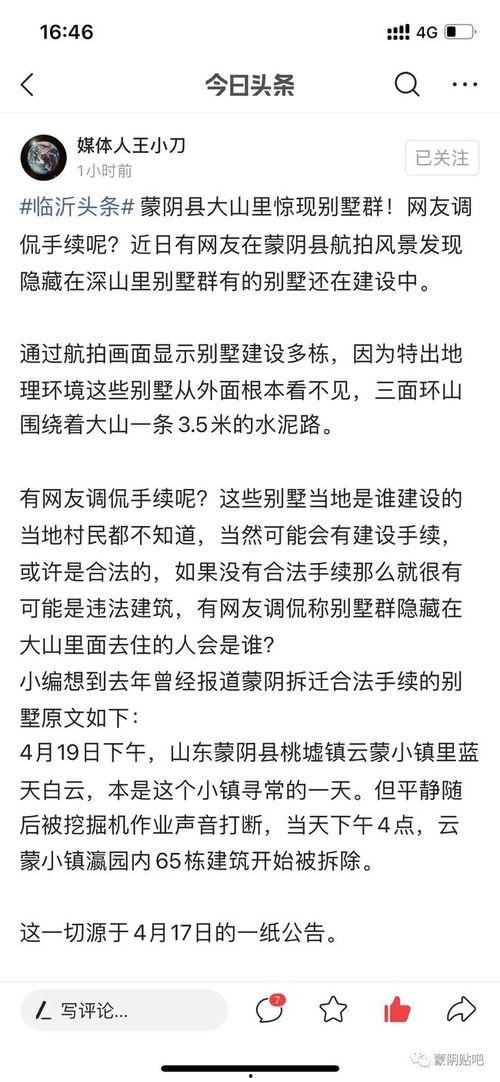 16:46
4G

今日头条

媒体人王小刀
1小时前
已关注

#临沂头条# 蒙阴县大山里惊现别墅群！网友调侃手续呢？近日有网友在蒙阴县航拍风景发现隐藏在深山里别墅群有的别墅还在建设中。

通过航拍画面显示别墅建设多栋，因为特出地理环境这些别墅从外面根本看不见，三面环山围绕着大山一条 3.5 米的水泥路。

有网友调侃手续呢？这些别墅当地是谁建设的当地村民都不知道，当然可能会有建设手续，或许是合法的，如果没有合法手续那么就很有可能是违法建筑，有网友调侃称别墅群隐藏在大山里面去住的人会是谁？
小编想到去年曾经报道蒙阴拆迁合法手续的别墅原文如下：
4月19日下午，山东蒙阴县桃墟镇云蒙小镇里蓝天白云，本是这个小镇寻常的一天。但平静随后被挖掘机作业声音打断，当天下午 4 点，云蒙小镇瀛园内 65 栋建筑开始被拆除。

这一切源于 4月17日的一纸公告。

写评论...
7
蒙阴贴吧